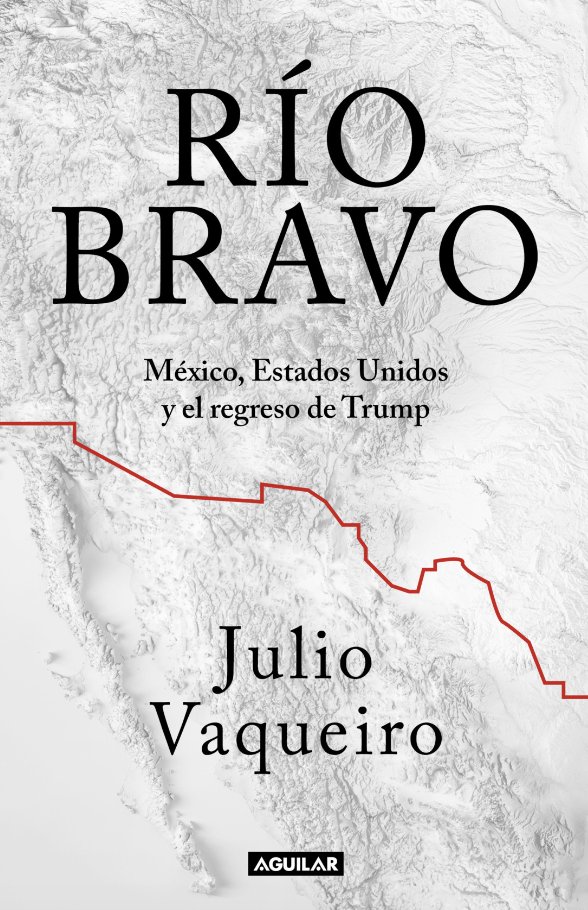 RÍO BRAVO

México, Estados Unidos y el regreso de Trump

Julio Vaqueiro

AGUILAR